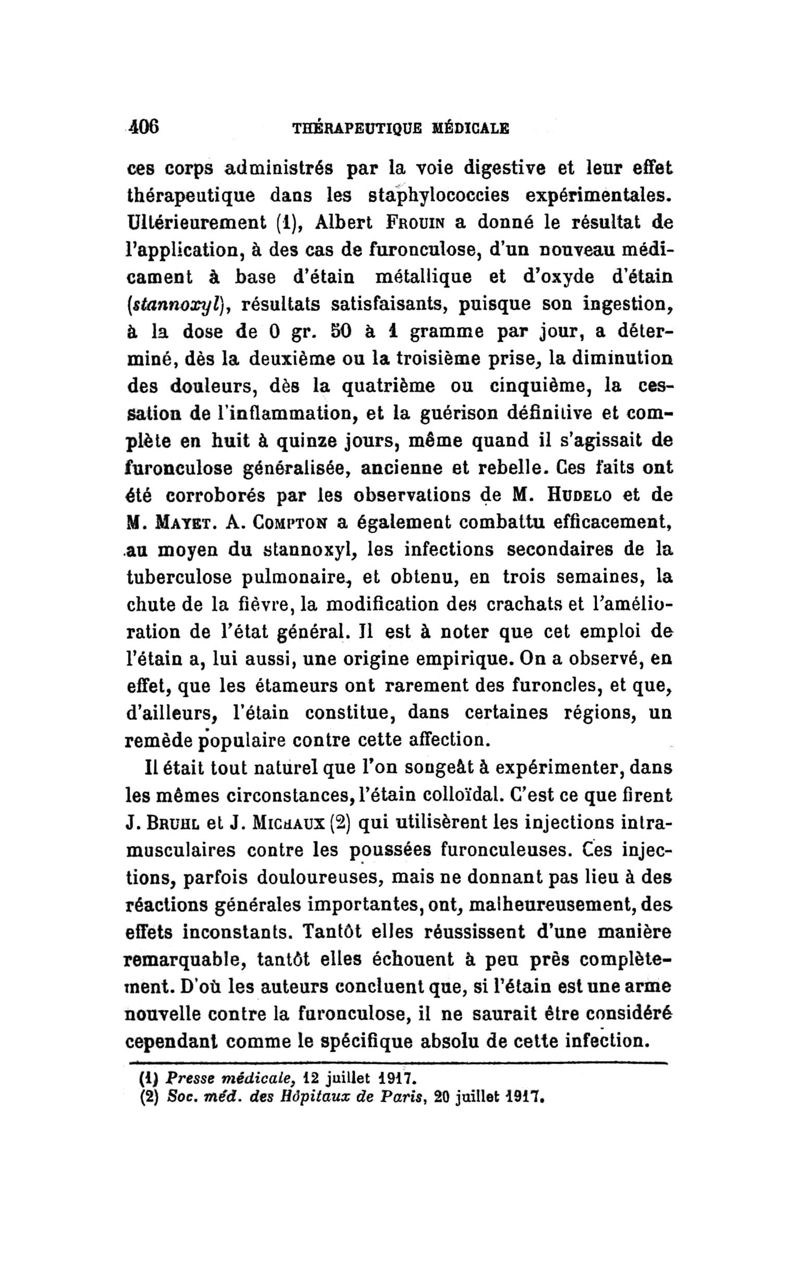 406 THÉRAPEUTIQUE MÉDICALE

ces corps administrés par la voie digestive et leur effet thérapeutique dans les staphylococcies expérimentales. Ultérieurement (1), Albert Frouin a donné le résultat de l'application, à des cas de furonculose, d'un nouveau médicament à base d'étain métallique et d'oxyde d'étain (stannoxyl), résultats satisfaisants, puisque son ingestion, à la dose de 0 gr. 50 à 1 gramme par jour, a déterminé, dès la deuxième ou la troisième prise, la diminution des douleurs, dès la quatrième ou cinquième, la cessation de l'inflammation, et la guérison définitive et complète en huit à quinze jours, même quand il s'agissait de furonculose généralisée, ancienne et rebelle. Ces faits ont été corroborés par les observations de M. Hudelo et de M. Mayet. A. Compton a également combattu efficacement, au moyen du stannoxyl, les infections secondaires de la tuberculose pulmonaire, et obtenu, en trois semaines, la chute de la fièvre, la modification des crachats et l'amélioration de l'état général. Il est à noter que cet emploi de l'étain a, lui aussi, une origine empirique. On a observé, en effet, que les étameurs ont rarement des furoncles, et que, d'ailleurs, l'étain constitue, dans certaines régions, un remède populaire contre cette affection.

Il était tout naturel que l'on songeât à expérimenter, dans les mêmes circonstances, l'étain colloïdal. C'est ce que firent J. Bruhl et J. Michaux (2) qui utilisèrent les injections intramusculaires contre les poussées furonculeuses. Ces injections, parfois douloureuses, mais ne donnant pas lieu à des réactions générales importantes, ont, malheureusement, des effets inconstants. Tantôt elles réussissent d'une manière remarquable, tantôt elles échouent à peu près complètement. D'où les auteurs concluent que, si l'étain est une arme nouvelle contre la furonculose, il ne saurait être considéré cependant comme le spécifique absolu de cette infection.

(1) Presse médicale, 12 juillet 1917.
(2) Soc. méd. des Hôpitaux de Paris, 20 juillet 1917.